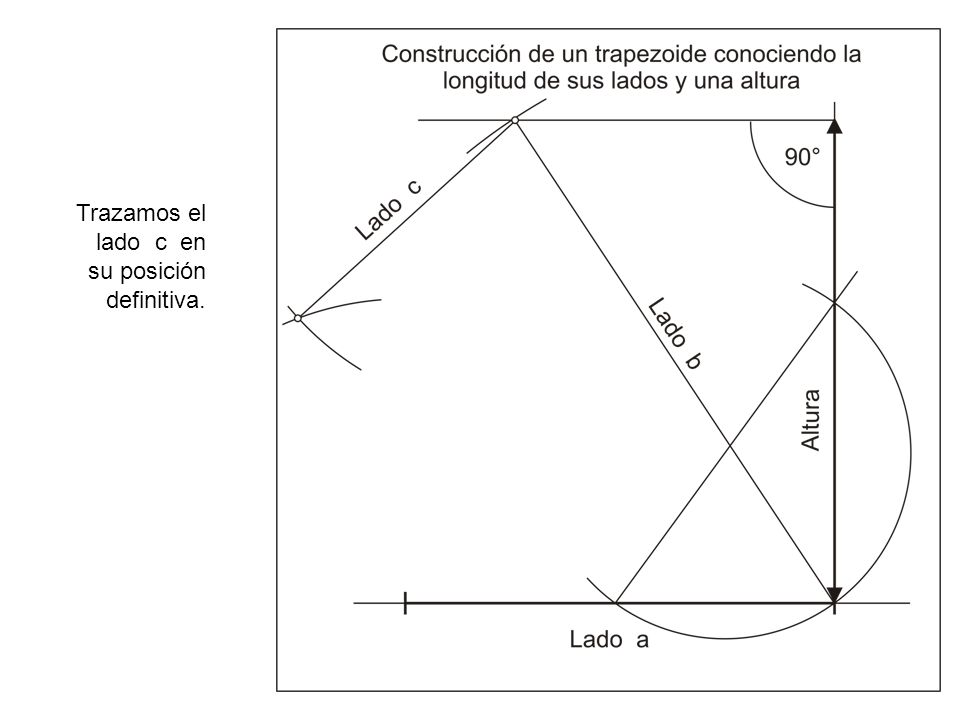 Trazamos el lado c en su posición definitiva.

Construcción de un trapezoide conociendo la longitud de sus lados y una altura

90°

Lado c

Lado b

Altura

Lado a